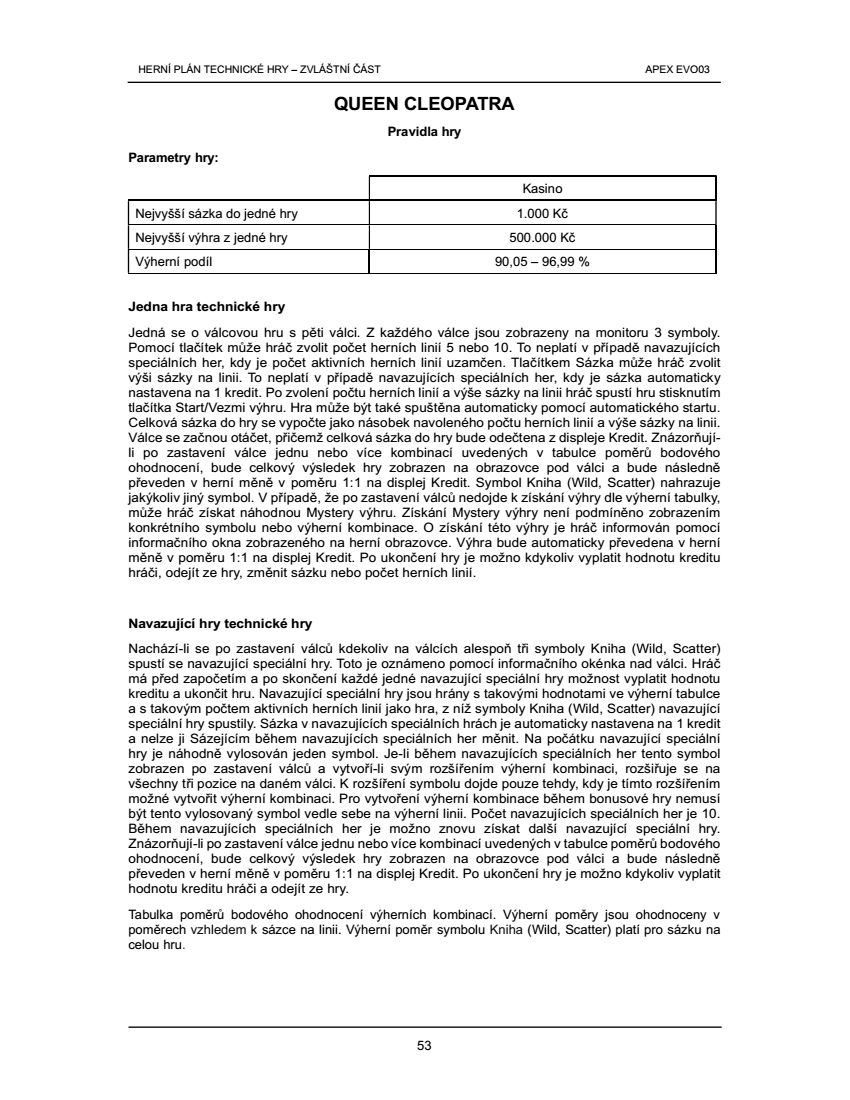 HERNÍ PLÁN TECHNICKÉ HRY – ZVLÁŠTNÍ ČÁST

APEX EVO03

QUEEN CLEOPATRA

Pravidla hry

Parametry hry:

| | Kasino |
|---|---|
| Nejvyšší sázka do jedné hry | 1.000 Kč |
| Nejvyšší výhra z jedné hry | 500.000 Kč |
| Výherní podíl | 90,05 – 96,99 % |

Jedna hra technické hry

Jedná se o válcovou hru s pěti válci. Z každého válce jsou zobrazeny na monitoru 3 symboly. Pomocí tlačítek může hráč zvolit počet herních linií 5 nebo 10. To neplatí v případě navazujících speciálních her, kdy je počet aktivních herních linií uzamčen. Tlačítkem Sázka může hráč zvolit výši sázky na linii. To neplatí v případě navazujících speciálních her, kdy je sázka automaticky nastavena na 1 kredit. Po zvolení počtu herních linií a výše sázky na linii hráč spustí hru stisknutím tlačítka Start/Vezmi výhru. Hra může být také spuštěna automaticky pomocí automatického startu. Celková sázka do hry se vypočte jako násobek navoleného počtu herních linií a výše sázky na linii. Válce se začnou otáčet, přičemž celková sázka do hry bude odečtena z displeje Kredit. Znázorňují-li po zastavení válce jednu nebo více kombinací uvedených v tabulce poměrů bodového ohodnocení, bude celkový výsledek hry zobrazen na obrazovce pod válci a bude následně převeden v herní měně v poměru 1:1 na displej Kredit. Symbol Kniha (Wild, Scatter) nahrazuje jakýkoliv jiný symbol. V případě, že po zastavení válců nedojde k získání výhry dle výherní tabulky, může hráč získat náhodnou Mystery výhru. Získání Mystery výhry není podmíněno zobrazením konkrétního symbolu nebo výherní kombinace. O získání této výhry je hráč informován pomocí informačního okna zobrazeného na herní obrazovce. Výhra bude automaticky převedena v herní měně v poměru 1:1 na displej Kredit. Po ukončení hry je možno kdykoliv vyplatit hodnotu kreditu hráči, odejít ze hry, změnit sázku nebo počet herních linií.

Navazující hry technické hry

Nachází-li se po zastavení válců kdekoliv na válcích alespoň tři symboly Kniha (Wild, Scatter) spustí se navazující speciální hry. Toto je oznámeno pomocí informačního okénka nad válci. Hráč má před započetím a po skončení každé jedné navazující speciální hry možnost vyplatit hodnotu kreditu a ukončit hru. Navazující speciální hry jsou hrány s takovými hodnotami ve výherní tabulce a s takovým počtem aktivních herních linií jako hra, z níž symboly Kniha (Wild, Scatter) navazující speciální hry spustily. Sázka v navazujících speciálních hrách je automaticky nastavena na 1 kredit a nelze ji Sázejícím během navazujících speciálních her měnit. Na počátku navazující speciální hry je náhodně vylosován jeden symbol. Je-li během navazujících speciálních her tento symbol zobrazen po zastavení válců a vytvoří-li svým rozšířením výherní kombinaci, rozšiřuje se na všechny tři pozice na daném válci. K rozšíření symbolu dojde pouze tehdy, kdy je tímto rozšířením možné vytvořit výherní kombinaci. Pro vytvoření výherní kombinace během bonusové hry nemusí být tento vylosovaný symbol vedle sebe na výherní linii. Počet navazujících speciálních her je 10. Během navazujících speciálních her je možno znovu získat další navazující speciální hry. Znázorňují-li po zastavení válce jednu nebo více kombinací uvedených v tabulce poměrů bodového ohodnocení, bude celkový výsledek hry zobrazen na obrazovce pod válci a bude následně převeden v herní měně v poměru 1:1 na displej Kredit. Po ukončení hry je možno kdykoliv vyplatit hodnotu kreditu hráči a odejít ze hry.

Tabulka poměrů bodového ohodnocení výherních kombinací. Výherní poměry jsou ohodnoceny v poměrech vzhledem k sázce na linii. Výherní poměr symbolu Kniha (Wild, Scatter) platí pro sázku na celou hru.

53